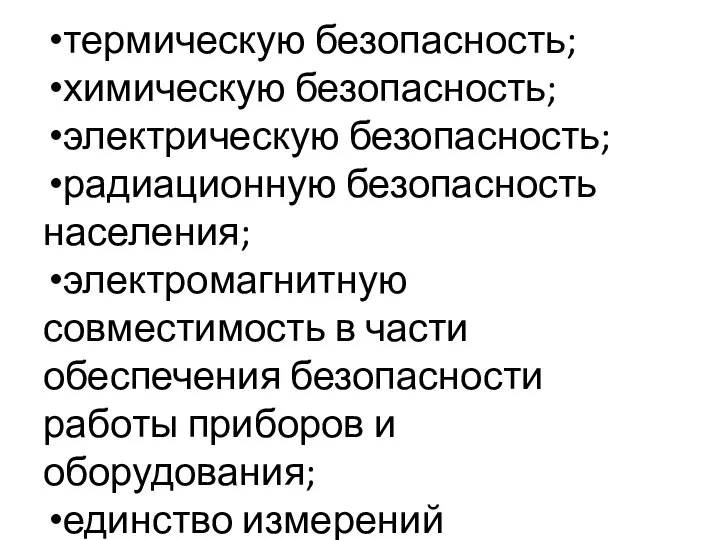 •термическую безопасность;
•химическую безопасность;
•электрическую безопасность;
•радиационную безопасность населения;
•электромагнитную совместимость в части обеспечения безопасности работы приборов и оборудования;
•единство измерений